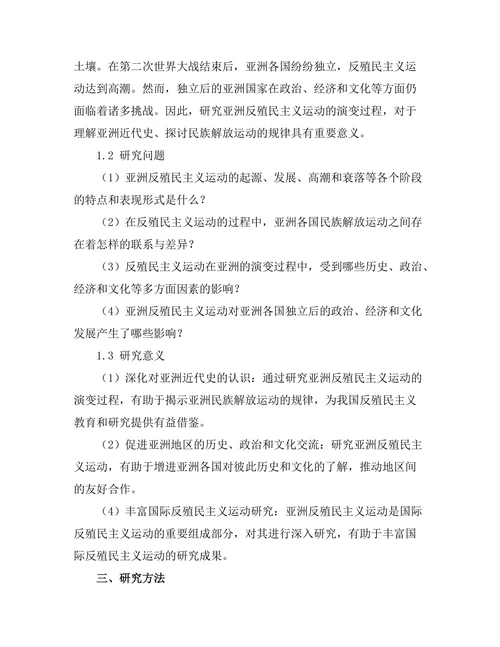 土壤。在第二次世界大战结束后，亚洲各国纷纷独立，反殖民主义运动达到高潮。然而，独立后的亚洲国家在政治、经济和文化等方面仍面临着诸多挑战。因此，研究亚洲反殖民主义运动的演变过程，对于理解亚洲近代史、探讨民族解放运动的规律具有重要意义。

1.2 研究问题

（1）亚洲反殖民主义运动的起源、发展、高潮和衰落等各个阶段的特点和表现形式是什么？

（2）在反殖民主义运动的过程中，亚洲各国民族解放运动之间存在着怎样的联系与差异？

（3）反殖民主义运动在亚洲的演变过程中，受到哪些历史、政治、经济和文化等多方面因素的影响？

（4）亚洲反殖民主义运动对亚洲各国独立后的政治、经济和文化发展产生了哪些影响？

1.3 研究意义

（1）深化对亚洲近代史的认识：通过研究亚洲反殖民主义运动的演变过程，有助于揭示亚洲民族解放运动的规律，为我国反殖民主义教育和研究提供有益借鉴。

（2）促进亚洲地区的历史、政治和文化交流：研究亚洲反殖民主义运动，有助于增进亚洲各国对彼此历史和文化的了解，推动地区间的友好合作。

（4）丰富国际反殖民主义运动研究：亚洲反殖民主义运动是国际反殖民主义运动的重要组成部分，对其进行深入研究，有助于丰富国际反殖民主义运动的研究成果。

三、研究方法